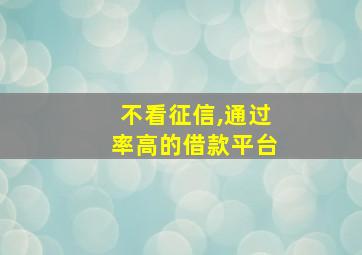 不看征信,通过率高的借款平台